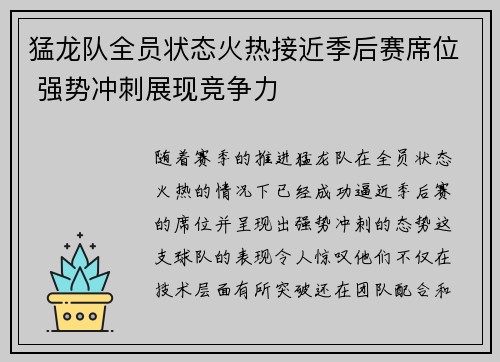 猛龙队全员状态火热接近季后赛席位 强势冲刺展现竞争力

随着赛季的推进猛龙队在全员状态火热的情况下已经成功逼近季后赛的席位并呈现出强势冲刺的态势这支球队的表现令人惊叹他们不仅在技术层面有所突破还在团队配合和